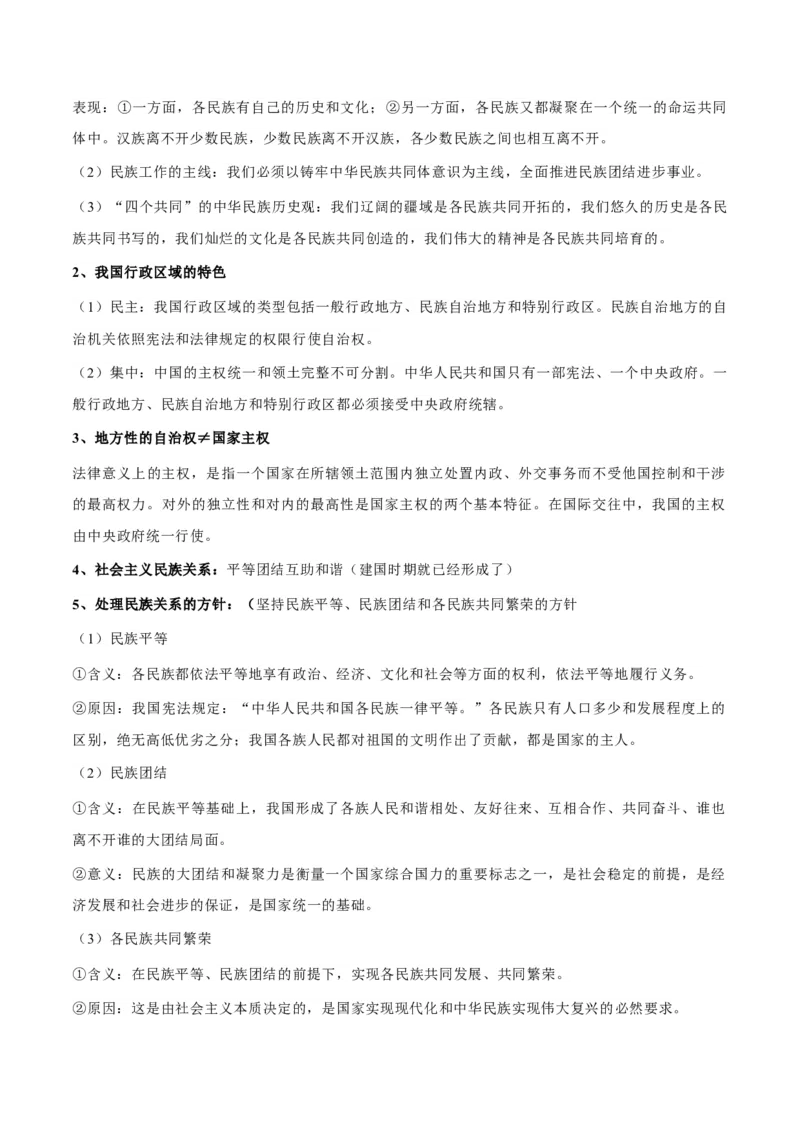 表现：①一方面，各民族有自己的历史和文化；②另一方面，各民族又都凝聚在一个统一的命运共同体中。汉族离不开少数民族，少数民族离不开汉族，各少数民族之间也相互离不开。

（2）民族工作的主线：我们必须以铸牢中华民族共同体意识为主线，全面推进民族团结进步事业。

（3）“四个共同”的中华民族历史观：我们辽阔的疆域是各民族共同开拓的，我们悠久的历史是各民族共同书写的，我们灿烂的文化是各民族共同创造的，我们伟大的精神是各民族共同培育的。

2、我国行政区域的特色

（1）民主：我国行政区域的类型包括一般行政地方、民族自治地方和特别行政区。民族自治地方的自治机关依照宪法和法律规定的权限行使自治权。

（2）集中：中国的主权统一和领土完整不可分割。中华人民共和国只有一部宪法、一个中央政府。一般行政地方、民族自治地方和特别行政区都必须接受中央政府统辖。

3、地方性的自治权≠国家主权

法律意义上的主权，是指一个国家在所辖领土范围内独立处置内政、外交事务而不受他国控制和干涉的最高权力。对外的独立性和对内的最高性是国家主权的两个基本特征。在国际交往中，我国的主权由中央政府统一行使。

4、社会主义民族关系：平等团结互助和谐（建国时期就已经形成了）

5、处理民族关系的方针：（坚持民族平等、民族团结和各民族共同繁荣的方针

（1）民族平等

①含义：各民族都依法平等地享有政治、经济、文化和社会等方面的权利，依法平等地履行义务。

②原因：我国宪法规定：“中华人民共和国各民族一律平等。”各民族只有人口多少和发展程度上的区别，绝无高低优劣之分；我国各族人民都对祖国的文明作出了贡献，都是国家的主人。

（2）民族团结

①含义：在民族平等基础上，我国形成了各族人民和谐相处、友好往来、互相合作、共同奋斗、谁也离不开谁的大团结局面。

②意义：民族的大团结和凝聚力是衡量一个国家综合国力的重要标志之一，是社会稳定的前提，是经济发展和社会进步的保证，是国家统一的基础。

（3）各民族共同繁荣

①含义：在民族平等、民族团结的前提下，实现各民族共同发展、共同繁荣。

②原因：这是由社会主义本质决定的，是国家实现现代化和中华民族实现伟大复兴的必然要求。